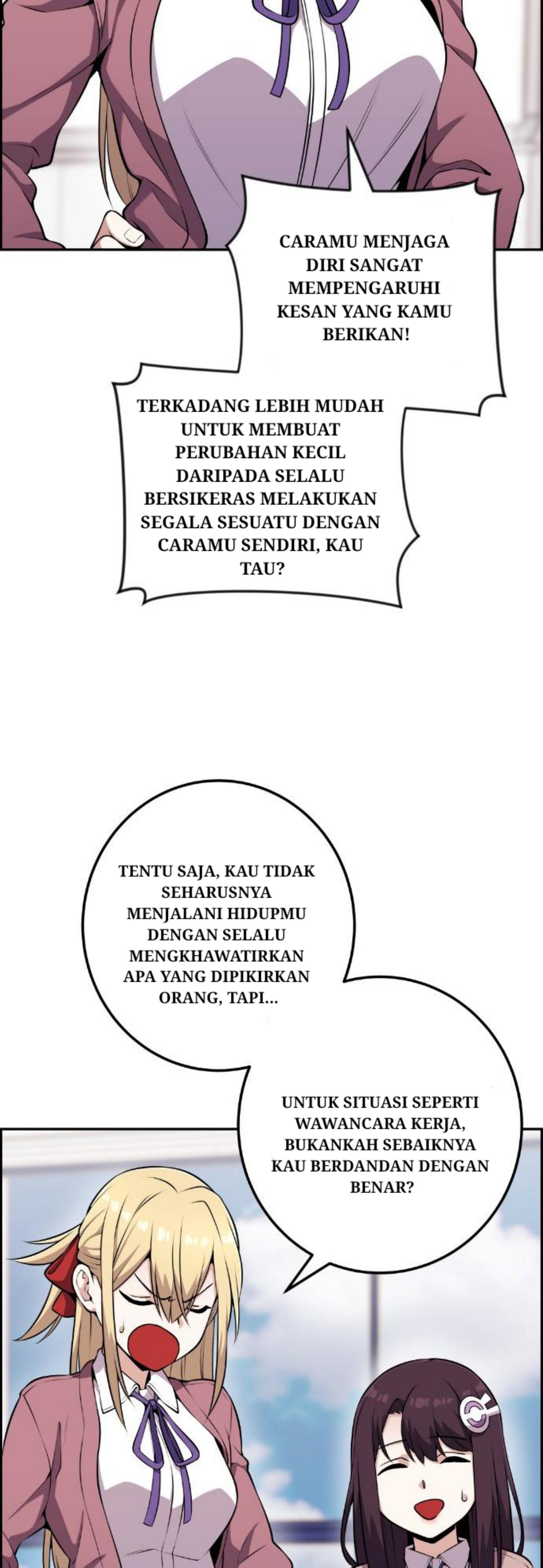 CARAMU MENJAGA DIRI SANGAT MEMPENGARUHI KESAN YANG KAMU BERIKAN!

TERKADANG LEBIH MUDAH UNTUK MEMBUAT PERUBAHAN KECIL DARIPADA SELALU BERSIKERAS MELAKUKAN SEGALA SESUATU DENGAN CARAMU SENDIRI, KAU TAU?

TENTU SAJA, KAU TIDAK SEHARUSNYA MENJALANI HIDUPMU DENGAN SELALU MENGKHAWATIRKAN APA YANG DIPIKIRKAN ORANG, TAPI...

UNTUK SITUASI SEPERTI WAWANCARA KERJA, BUKANKAH SEBAIKNYA KAU BERDANDAN DENGAN BENAR?